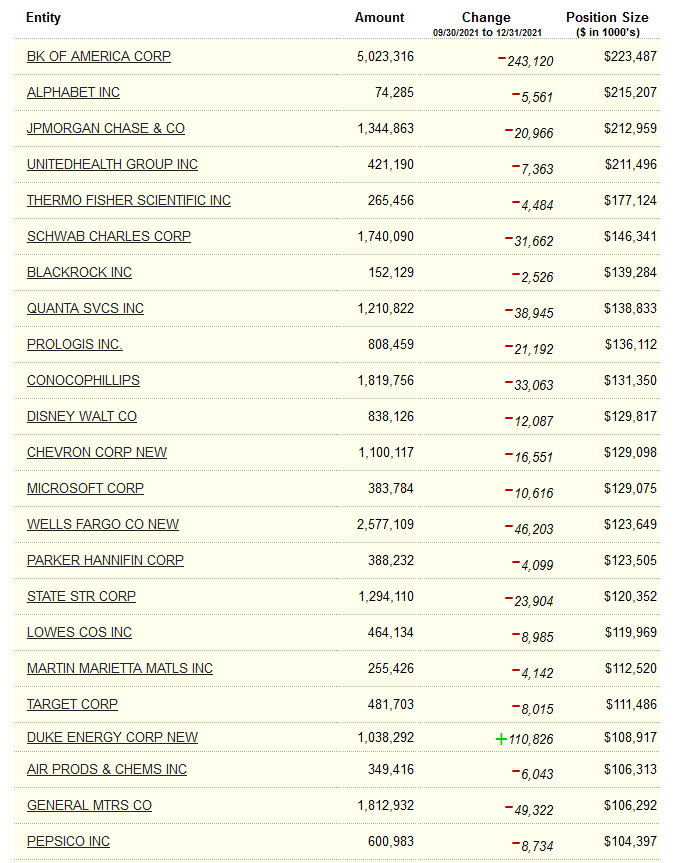 | Entity | Amount | Change 09/30/2021 to 12/31/2021 | Position Size ($ in 1000's) |
|---|---|---|---|
| BK OF AMERICA CORP | 5,023,316 | −243,120 | $223,487 |
| ALPHABET INC | 74,285 | −5,561 | $215,207 |
| JPMORGAN CHASE & CO | 1,344,863 | −20,966 | $212,959 |
| UNITEDHEALTH GROUP INC | 421,190 | −7,363 | $211,496 |
| THERMO FISHER SCIENTIFIC INC | 265,456 | −4,484 | $177,124 |
| SCHWAB CHARLES CORP | 1,740,090 | −31,662 | $146,341 |
| BLACKROCK INC | 152,129 | −2,526 | $139,284 |
| QUANTA SVCS INC | 1,210,822 | −38,945 | $138,833 |
| PROLOGIS INC. | 808,459 | −21,192 | $136,112 |
| CONOCOPHILLIPS | 1,819,756 | −33,063 | $131,350 |
| DISNEY WALT CO | 838,126 | −12,087 | $129,817 |
| CHEVRON CORP NEW | 1,100,117 | −16,551 | $129,098 |
| MICROSOFT CORP | 383,784 | −10,616 | $129,075 |
| WELLS FARGO CO NEW | 2,577,109 | −46,203 | $123,649 |
| PARKER HANNIFIN CORP | 388,232 | −4,099 | $123,505 |
| STATE STR CORP | 1,294,110 | −23,904 | $120,352 |
| LOWES COS INC | 464,134 | −8,985 | $119,969 |
| MARTIN MARIETTA MATLS INC | 255,426 | −4,142 | $112,520 |
| TARGET CORP | 481,703 | −8,015 | $111,486 |
| DUKE ENERGY CORP NEW | 1,038,292 | +110,826 | $108,917 |
| AIR PRODS & CHEMS INC | 349,416 | −6,043 | $106,313 |
| GENERAL MTRS CO | 1,812,932 | −49,322 | $106,292 |
| PEPSICO INC | 600,983 | −8,734 | $104,397 |